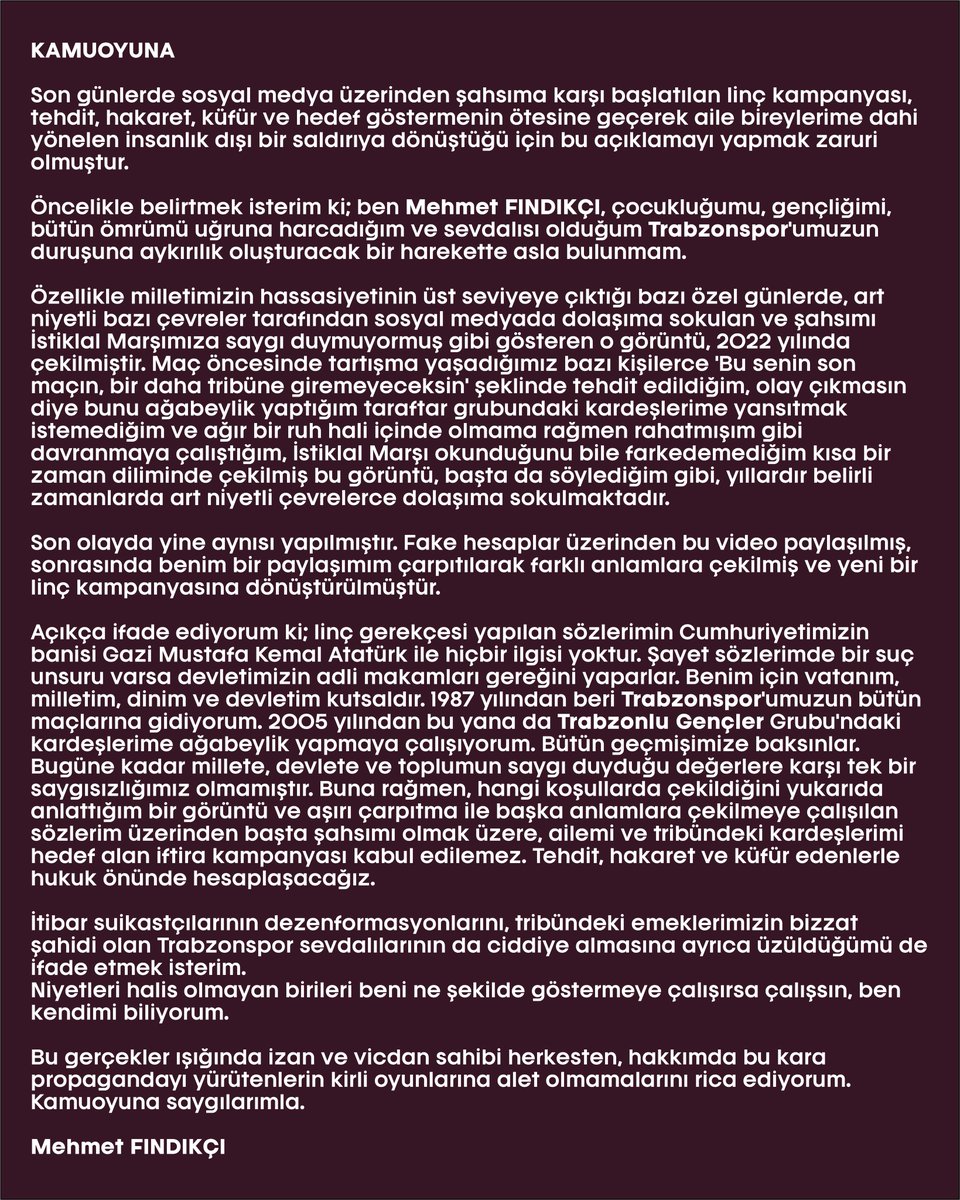 KAMUOYUNA

Son günlerde sosyal medya üzerinden şahsıma karşı başlatılan linç kampanyası, tehdit, hakaret, küfür ve hedef göstermenin ötesine geçerek aile bireylerime dahi yönelen insanlık dışı bir saldırıya dönüştüğü için bu açıklamayı yapmak zaruri olmuştur.

Öncelikle belirtmek isterim ki; ben Mehmet FINDIKÇI, çocukluğumu, gençliğimi, bütün ömrümü uğruna harcadığım ve sevdalısı olduğum Trabzonspor'umuzun duruşuna aykırılık oluşturacak bir harekette asla bulunmam.

Özellikle milletimizin hassasiyetinin üst seviyeye çıktığı bazı özel günlerde, art niyetli bazı çevreler tarafından sosyal medyada dolaşıma sokulan ve şahsımı İstiklal Marşımıza saygı duymuyormuş gibi gösteren o görüntü, 2022 yılında çekilmiştir. Maç öncesinde tartışma yaşadığımız bazı kişilerce 'Bu senin son maçın, bir daha tribüne giremeyeceksin' şeklinde tehdit edildiğim, olay çıkmasın diye bunu ağabeylik yaptığım taraftar grubundaki kardeşlerime yansıtmak istemediğim ve ağır bir ruh hali içinde olmama rağmen rahatmışım gibi davranmaya çalıştığım, İstiklal Marşı okunduğunu bile farkedemediğim kısa bir zaman diliminde çekilmiş bu görüntü, başta da söylediğim gibi, yıllardır belirli zamanlarda art niyetli çevrelerce dolaşıma sokulmaktadır.

Son olayda yine aynısı yapılmıştır. Fake hesaplar üzerinden bu video paylaşılmış, sonrasında benim bir paylaşımım çarpıtılarak farklı anlamlara çekilmiş ve yeni bir linç kampanyasına dönüştürülmüştür.

Açıkça ifade ediyorum ki; linç gerekçesi yapılan sözlerimin Cumhuriyetimizin banisi Gazi Mustafa Kemal Atatürk ile hiçbir ilgisi yoktur. Şayet sözlerimde bir suç unsuru varsa devletimizin adli makamları gereğini yaparlar. Benim için vatanım, milletim, dinim ve devletim kutsaldır. 1987 yılından beri Trabzonspor'umuzun bütün maçlarına gidiyorum. 2005 yılından bu yana da Trabzonlu Gençler Grubu'ndaki kardeşlerime ağabeylik yapmaya çalışıyorum. Bütün geçmişimize baksınlar. Bugüne kadar millete, devlete ve toplumun saygı duyduğu değerlere karşı tek bir saygısızlığımız olmamıştır. Buna rağmen, hangi koşullarda çekildiğini yukarıda anlattığım bir görüntü ve aşırı çarpıtma ile başka anlamlara çekilmeye çalışılan sözlerim üzerinden başta şahsımı olmak üzere, ailemi ve tribündeki kardeşlerimi hedef alan iftira kampanyası kabul edilemez. Tehdit, hakaret ve küfür edenlerle hukuk önünde hesaplaşacağız.

İtibar suikastçılarının dezenformasyonlarını, tribündeki emeklerimizin bizzat şahidi olan Trabzonspor sevdalılarının da ciddiye almasına ayrıca üzüldüğümü de ifade etmek isterim.
Niyetleri halis olmayan birileri beni ne şekilde göstermeye çalışırsa çalışsın, ben kendimi biliyorum.

Bu gerçekler ışığında izan ve vicdan sahibi herkesten, hakkımda bu kara propagandayı yürütenlerin kirli oyunlarına alet olmamalarını rica ediyorum.
Kamuoyuna saygılarımla.

Mehmet FINDIKÇI